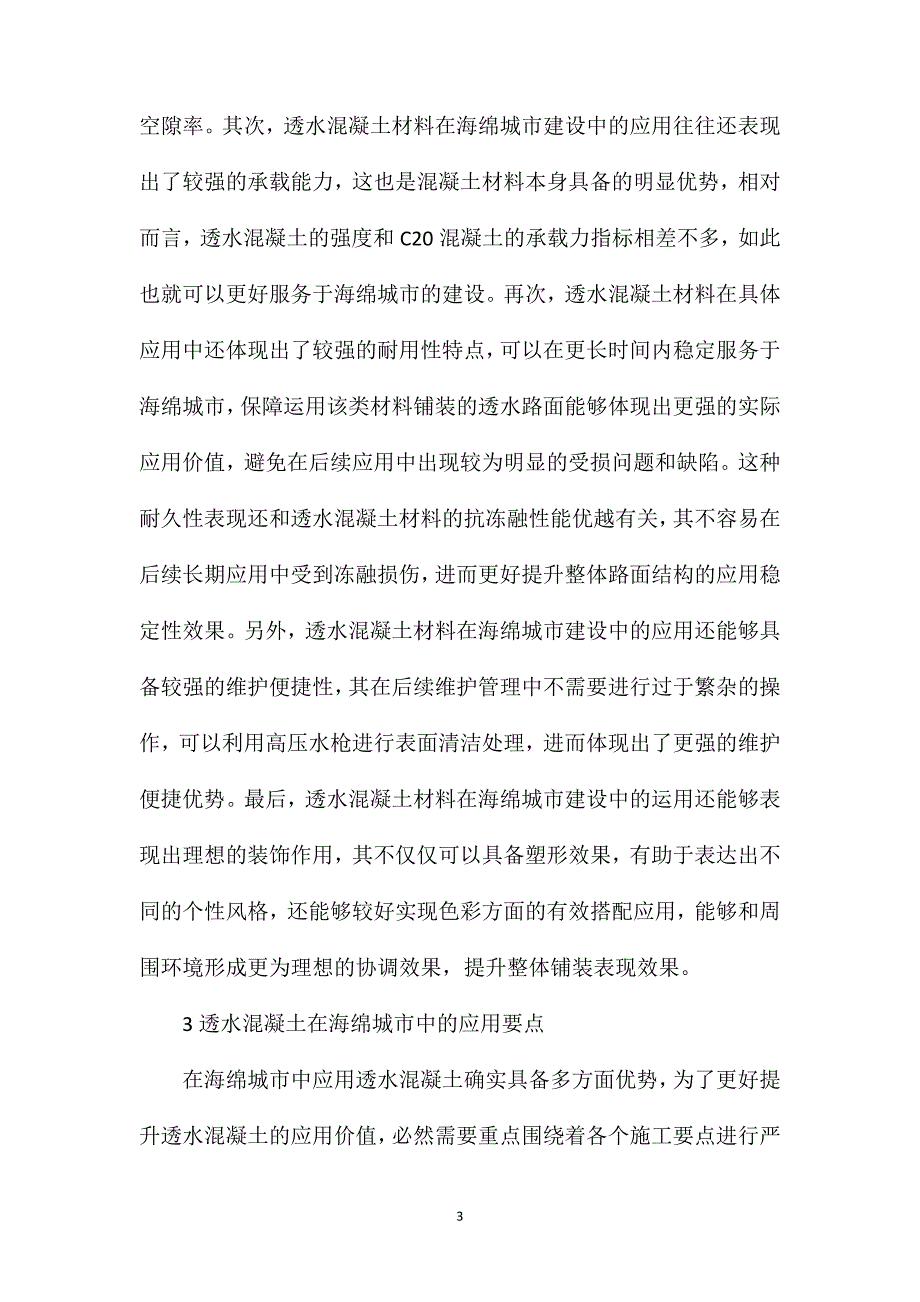 空隙率。其次，透水混凝土材料在海绵城市建设中的应用往往还表现出了较强的承载能力，这也是混凝土材料本身具备的明显优势，相对而言，透水混凝土的强度和 C20 混凝土的承载力指标相差不多，如此也就可以更好服务于海绵城市的建设。再次，透水混凝土材料在具体应用中还体现出了较强的耐用性特点，可以在更长时间内稳定服务于海绵城市，保障运用该类材料铺装的透水路面能够体现出更强的实际应用价值，避免在后续应用中出现较为明显的受损问题和缺陷。这种耐久性表现还和透水混凝土材料的抗冻融性能优越有关，其不容易在后续长期应用中受到冻融损伤，进而更好提升整体路面结构的应用稳定性效果。另外，透水混凝土材料在海绵城市建设中的应用还能够具备较强的维护便捷性，其在后续维护管理中不需要进行过于繁杂的操作，可以利用高压水枪进行表面清洁处理，进而体现出了更强的维护便捷优势。最后，透水混凝土材料在海绵城市建设中的运用还能够表现出理想的装饰作用，其不仅仅可以具备塑形效果，有助于表达出不同的个性风格，还能够较好实现色彩方面的有效搭配应用，能够和周围环境形成更为理想的协调效果，提升整体铺装表现效果。

3 透水混凝土在海绵城市中的应用要点

在海绵城市中应用透水混凝土确实具备多方面优势，为了更好提升透水混凝土的应用价值，必然需要重点围绕着各个施工要点进行严

3